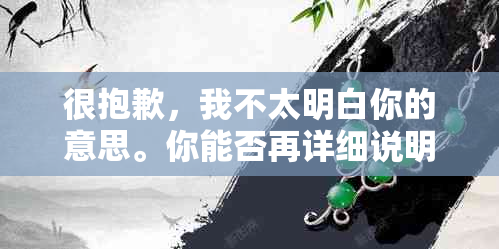 很抱歉，我不太明白你的意思。你能否再详细说明